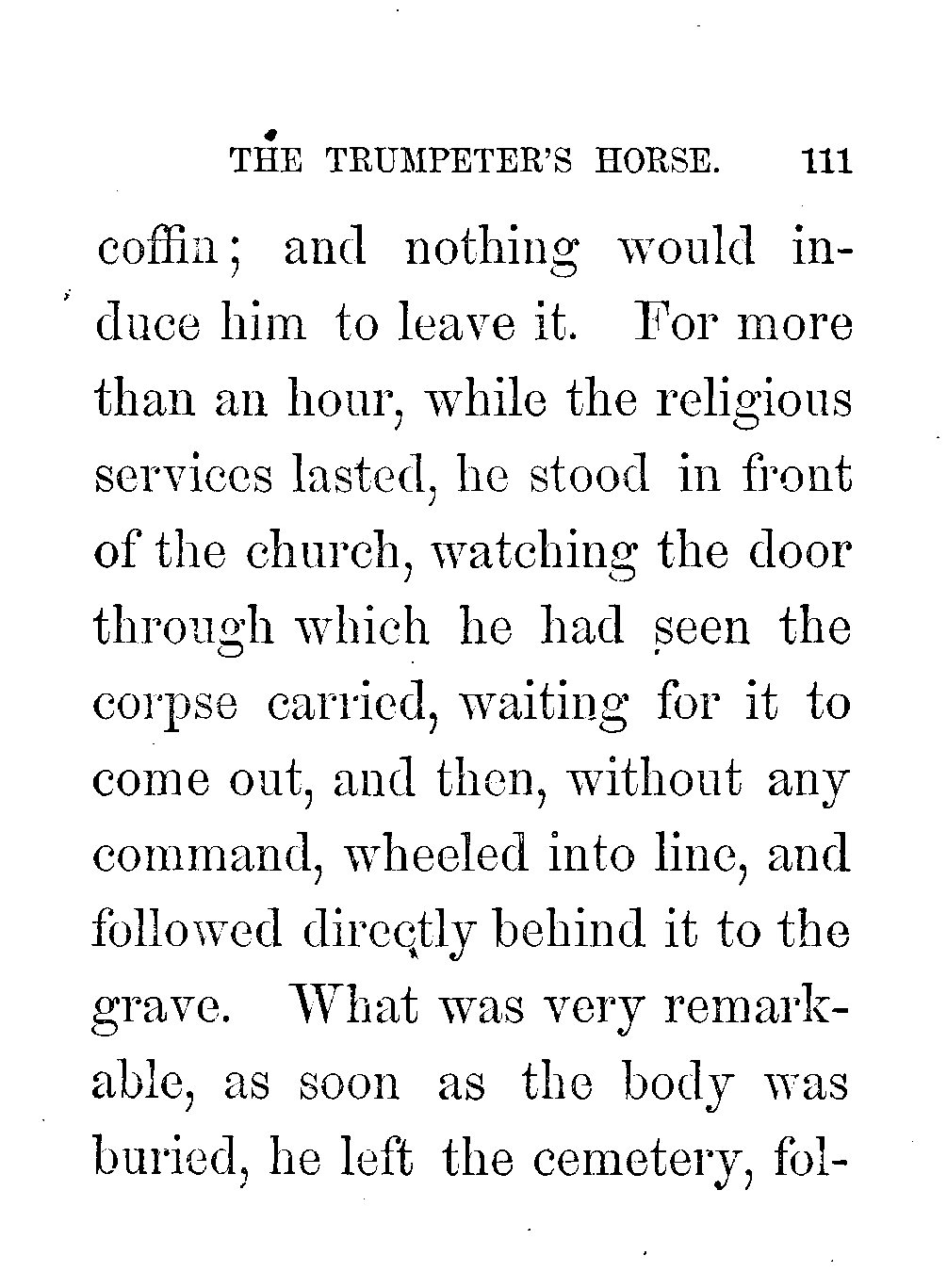 THE TRUMPETER'S HORSE. 111

coffin; and nothing would induce him to leave it. For more than an hour, while the religious services lasted, he stood in front of the church, watching the door through which he had seen the corpse carried, waiting for it to come out, and then, without any command, wheeled into line, and followed directly behind it to the grave. What was very remarkable, as soon as the body was buried, he left the cemetery, fol-